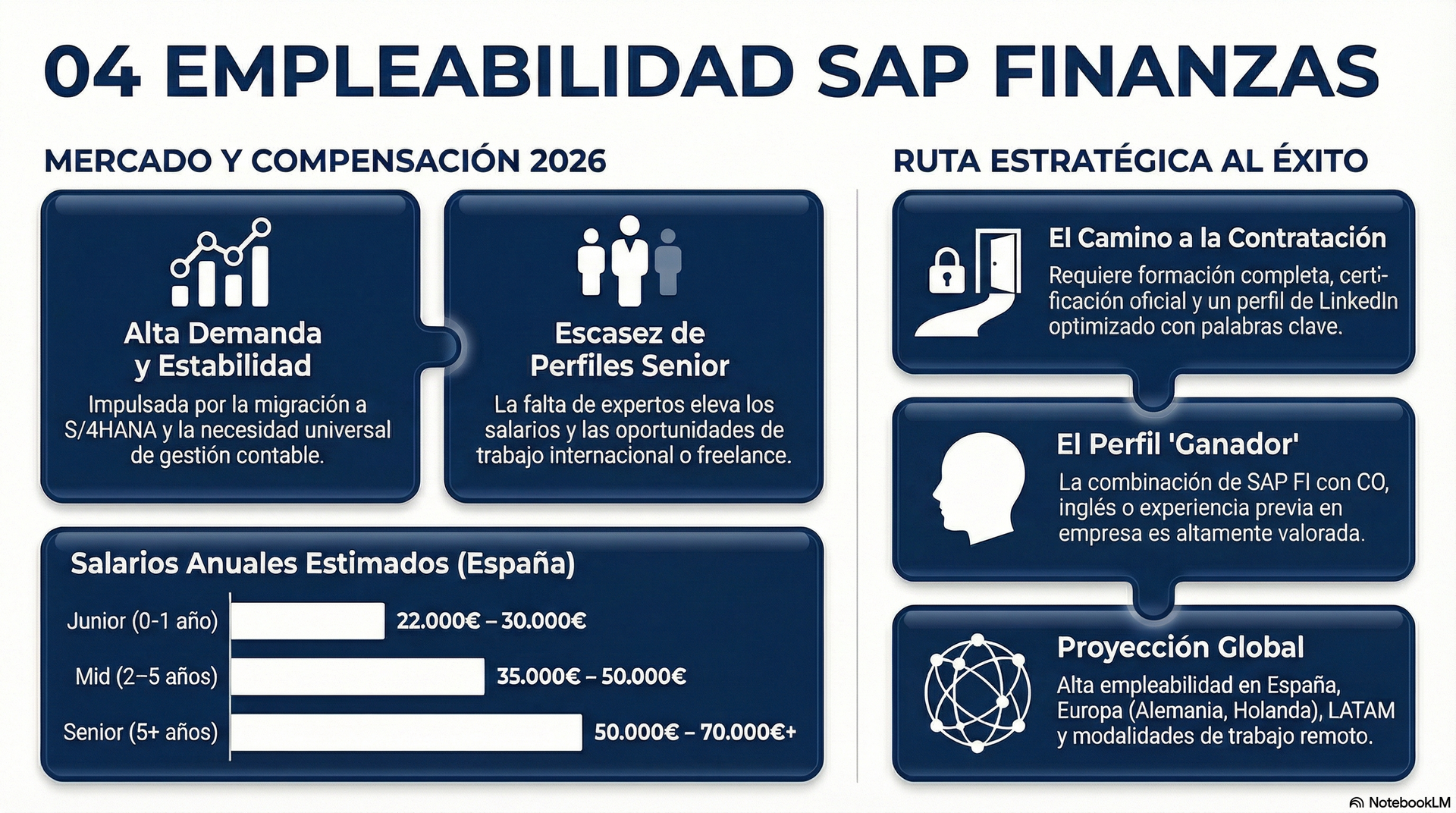 04 EMPLEABILIDAD SAP FINANZAS

MERCADO Y COMPENSACIÓN 2026

Alta Demanda y Estabilidad

Impulsada por la migración a S/4HANA y la necesidad universal de gestión contable.

Escasez de Perfiles Senior

La falta de expertos eleva los salarios y las oportunidades de trabajo internacional o freelance.

Salarios Anuales Estimados (España)

Junior (0-1 año) 22.000€ – 30.000€

Mid (2–5 años) 35.000€ – 50.000€

Senior (5+ años) 50.000€ – 70.000€+

RUTA ESTRATÉGICA AL ÉXITO

El Camino a la Contratación

Requiere formación completa, certificación oficial y un perfil de LinkedIn optimizado con palabras clave.

El Perfil 'Ganador'

La combinación de SAP FI con CO, inglés o experiencia previa en empresa es altamente valorada.

Proyección Global

Alta empleabilidad en España, Europa (Alemania, Holanda), LATAM y modalidades de trabajo remoto.

NotebookLM